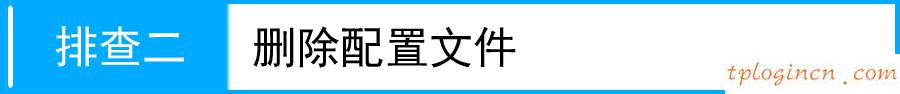 排查二 删除配置文件

tplogincn．com